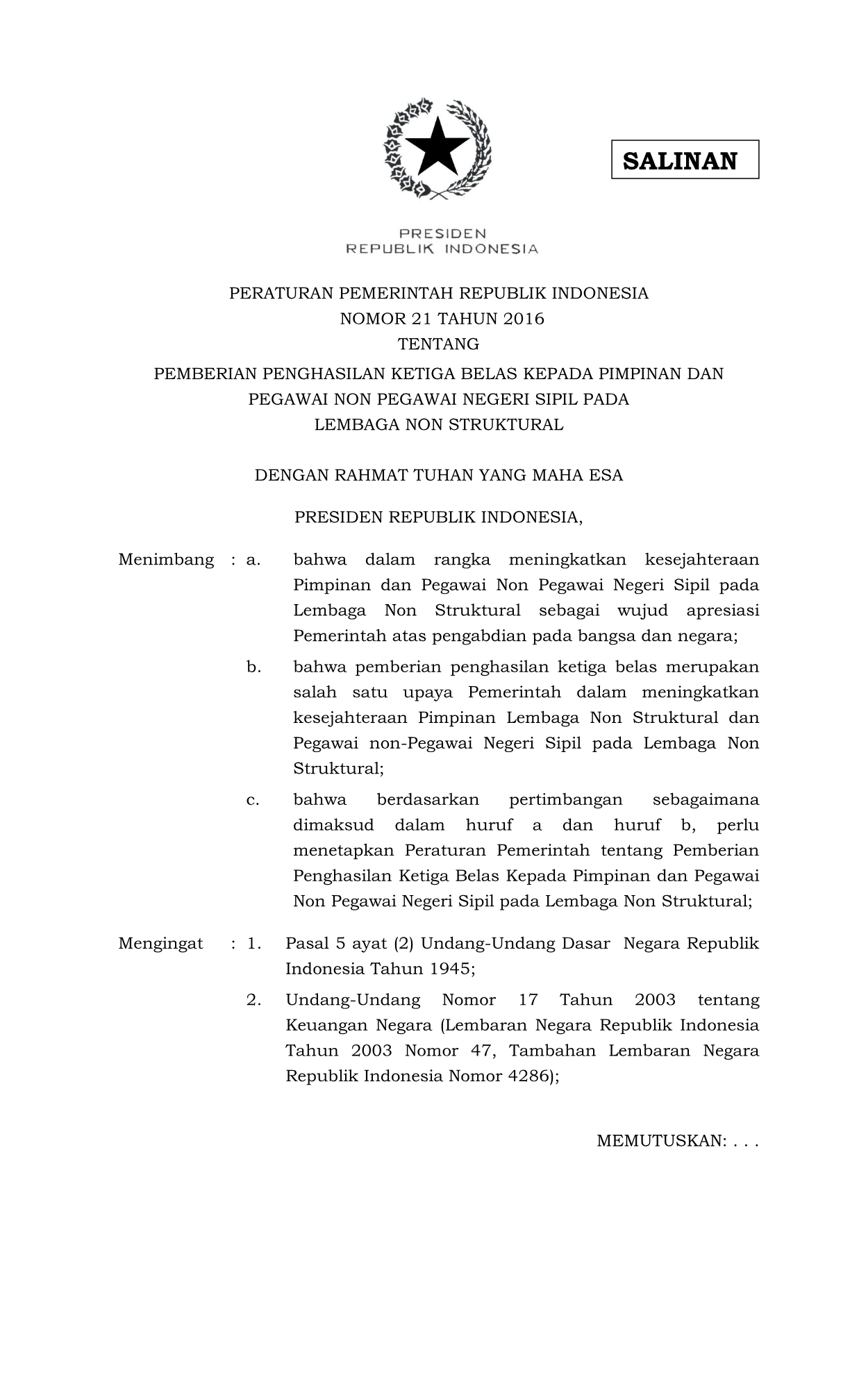 SALINAN

PRESIDEN
REPUBLIK INDONESIA

PERATURAN PEMERINTAH REPUBLIK INDONESIA
NOMOR 21 TAHUN 2016
TENTANG
PEMBERIAN PENGHASILAN KETIGA BELAS KEPADA PIMPINAN DAN PEGAWAI NON PEGAWAI NEGERI SIPIL PADA LEMBAGA NON STRUKTURAL

DENGAN RAHMAT TUHAN YANG MAHA ESA

PRESIDEN REPUBLIK INDONESIA,

Menimbang : a. bahwa dalam rangka meningkatkan kesejahteraan Pimpinan dan Pegawai Non Pegawai Negeri Sipil pada Lembaga Non Struktural sebagai wujud apresiasi Pemerintah atas pengabdian pada bangsa dan negara;

b. bahwa pemberian penghasilan ketiga belas merupakan salah satu upaya Pemerintah dalam meningkatkan kesejahteraan Pimpinan Lembaga Non Struktural dan Pegawai non-Pegawai Negeri Sipil pada Lembaga Non Struktural;

c. bahwa berdasarkan pertimbangan sebagaimana dimaksud dalam huruf a dan huruf b, perlu menetapkan Peraturan Pemerintah tentang Pemberian Penghasilan Ketiga Belas Kepada Pimpinan dan Pegawai Non Pegawai Negeri Sipil pada Lembaga Non Struktural;

Mengingat : 1. Pasal 5 ayat (2) Undang-Undang Dasar Negara Republik Indonesia Tahun 1945;

2. Undang-Undang Nomor 17 Tahun 2003 tentang Keuangan Negara (Lembaran Negara Republik Indonesia Tahun 2003 Nomor 47, Tambahan Lembaran Negara Republik Indonesia Nomor 4286);

MEMUTUSKAN: . . .